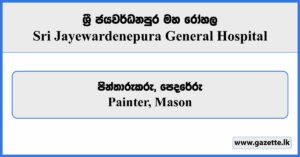 ශ්‍රී ජයවර්ධනපුර මහ රෝහල
Sri Jayewardenepura General Hospital

පින්තාරුකරු, පෙදරේරු
Painter, Mason

www.gazette.lk